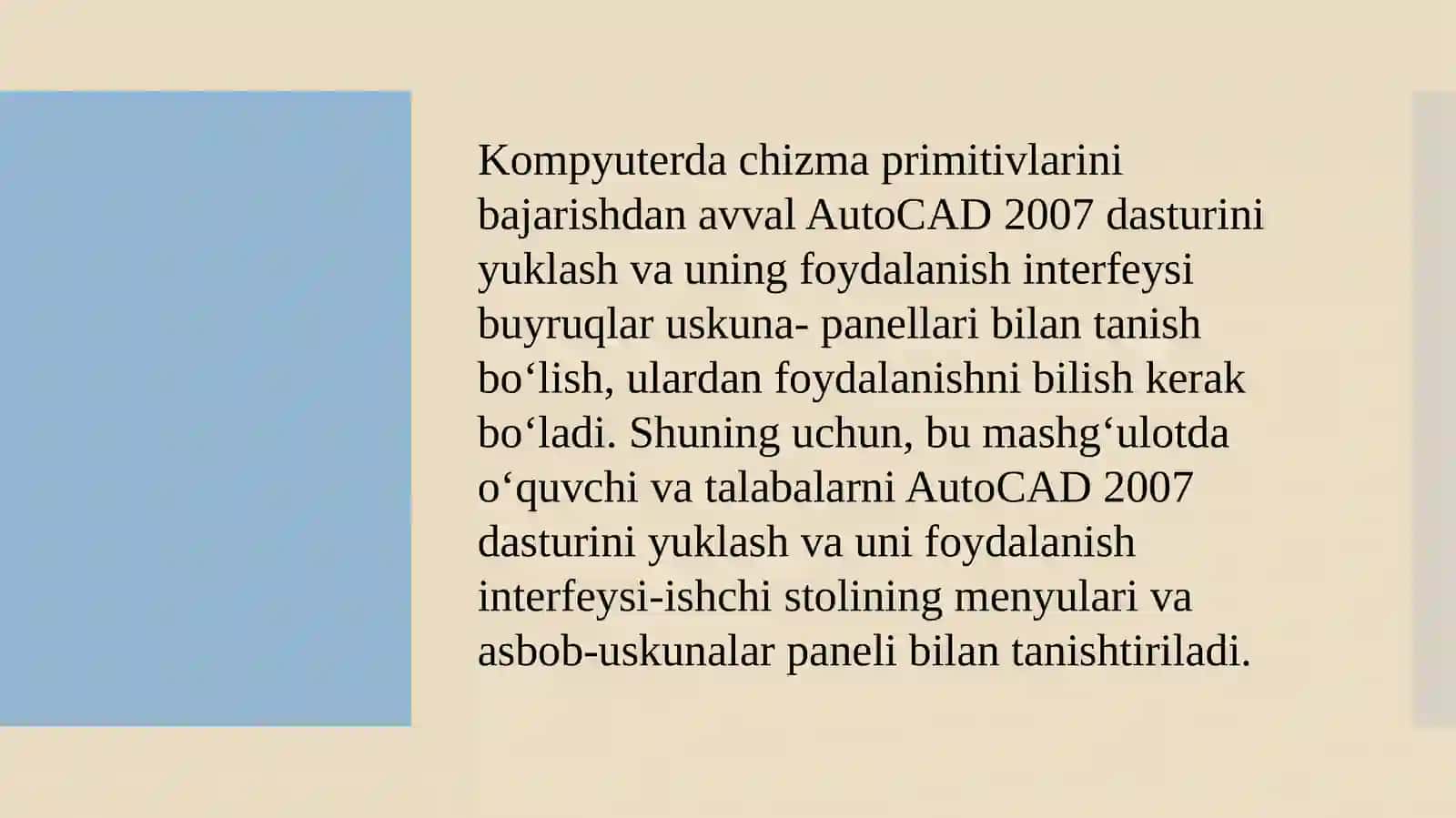 Kompyuterda chizma primitivlarini bajarishdan avval AutoCAD 2007 dasturini yuklash va uning foydalanish interfeysi buyruqlar uskuna- panellari bilan tanish bo‘lish, ulardan foydalanishni bilish kerak bo‘ladi. Shuning uchun, bu mashg‘ulotda o‘quvchi va talabalarni AutoCAD 2007 dasturini yuklash va uni foydalanish interfeysi-ishchi stolining menyulari va asbob-uskunalar paneli bilan tanishtiriladi.